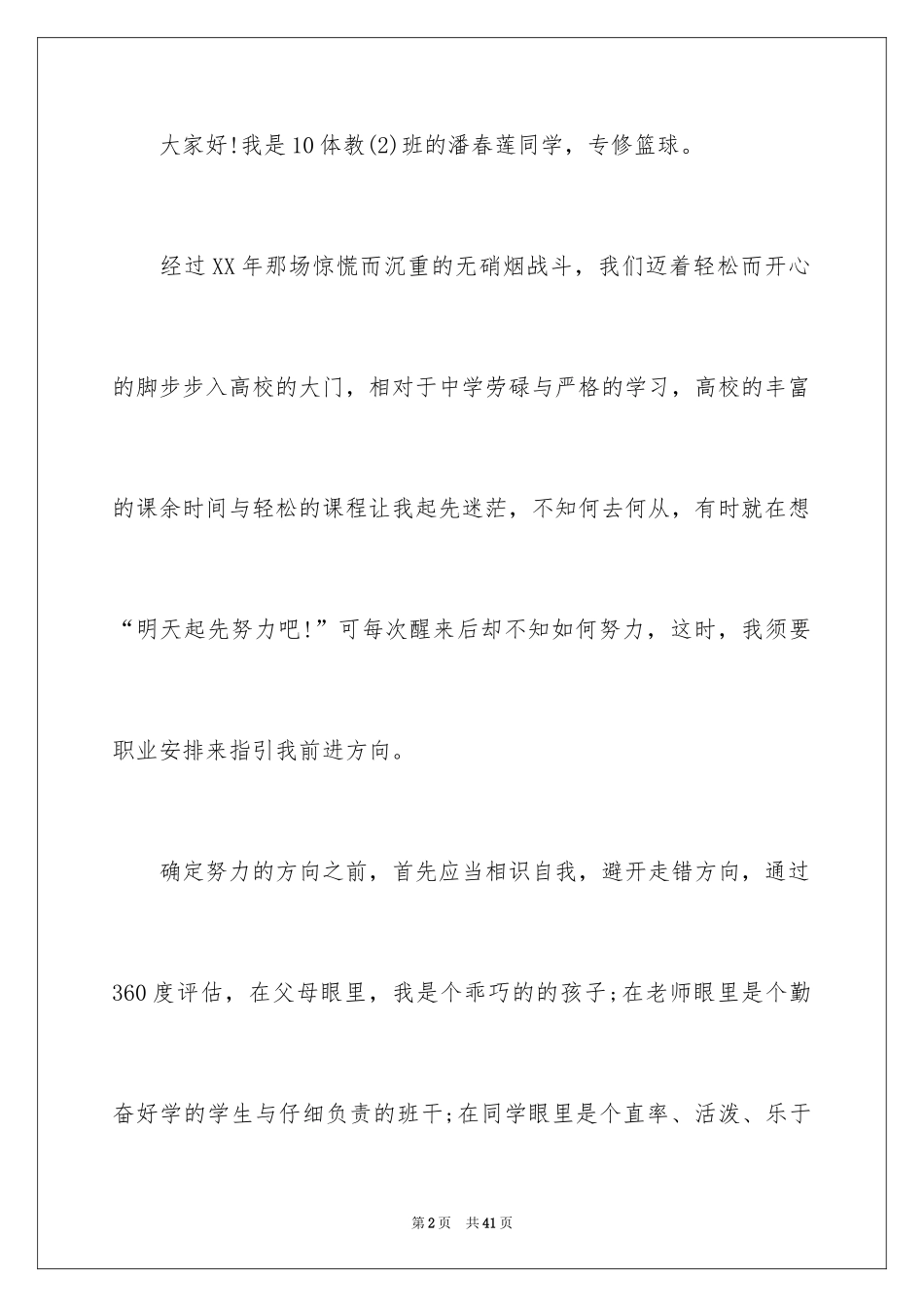 大家好!我是10体教(2)班的潘春莲同学，专修篮球。

经过XX年那场惊慌而沉重的无硝烟战斗，我们迈着轻松而开心的脚步步入高校的大门，相对于中学劳碌与严格的学习，高校的丰富的课余时间与轻松的课程让我起先迷茫，不知何去何从，有时就在想“明天起先努力吧!”可每次醒来后却不知如何努力，这时，我须要职业安排来指引我前进方向。

确定努力的方向之前，首先应当相识自我，避开走错方向，通过360度评估，在父母眼里，我是个乖巧的的孩子;在老师眼里是个勤奋好学的学生与仔细负责的班干;在同学眼里是个直率、活泼、乐于

第2页 共41页